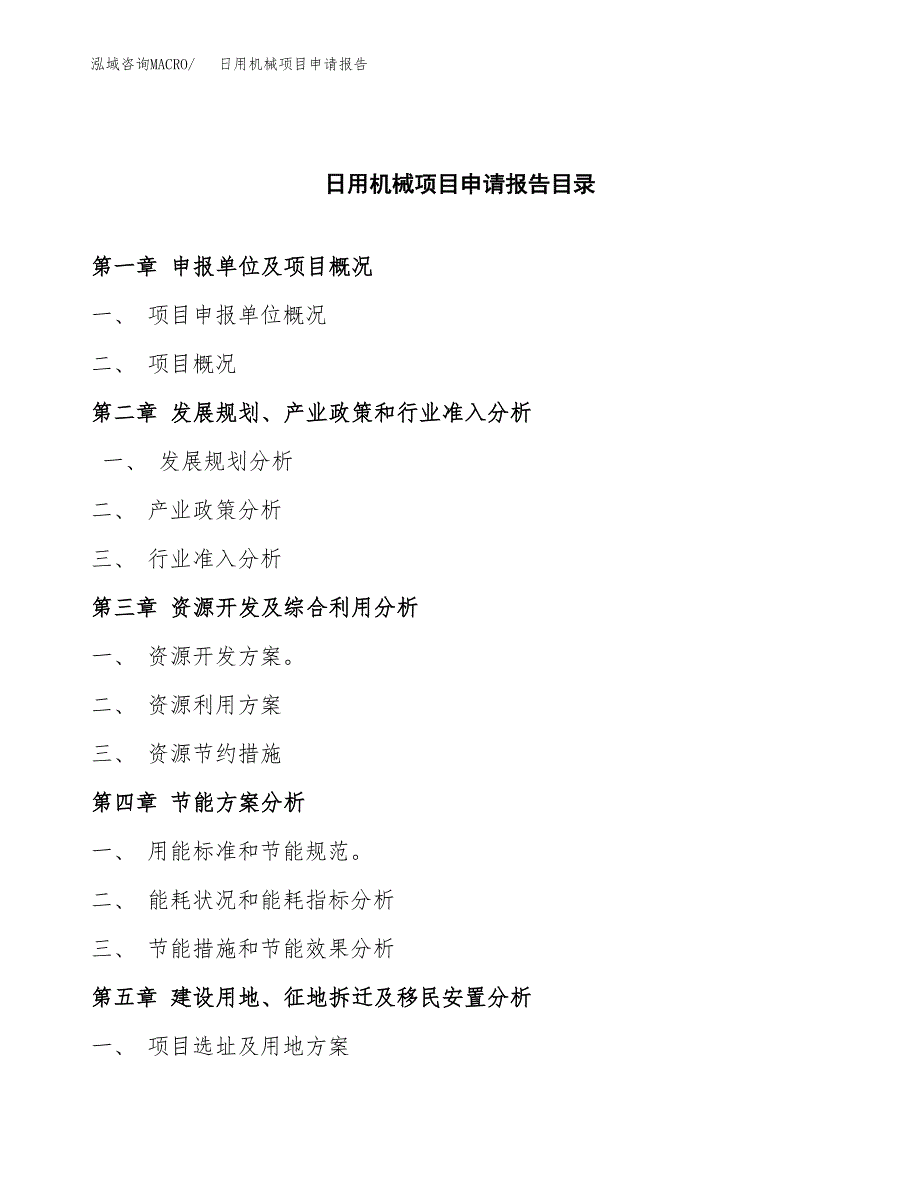 泓域咨询MACRO/　日用机械项目申请报告

日用机械项目申请报告目录

第一章 申报单位及项目概况

一、 项目申报单位概况

二、 项目概况

第二章 发展规划、产业政策和行业准入分析

一、 发展规划分析

二、 产业政策分析

三、 行业准入分析

第三章 资源开发及综合利用分析

一、 资源开发方案。

二、 资源利用方案

三、 资源节约措施

第四章 节能方案分析

一、 用能标准和节能规范。

二、 能耗状况和能耗指标分析

三、 节能措施和节能效果分析

第五章 建设用地、征地拆迁及移民安置分析

一、 项目选址及用地方案